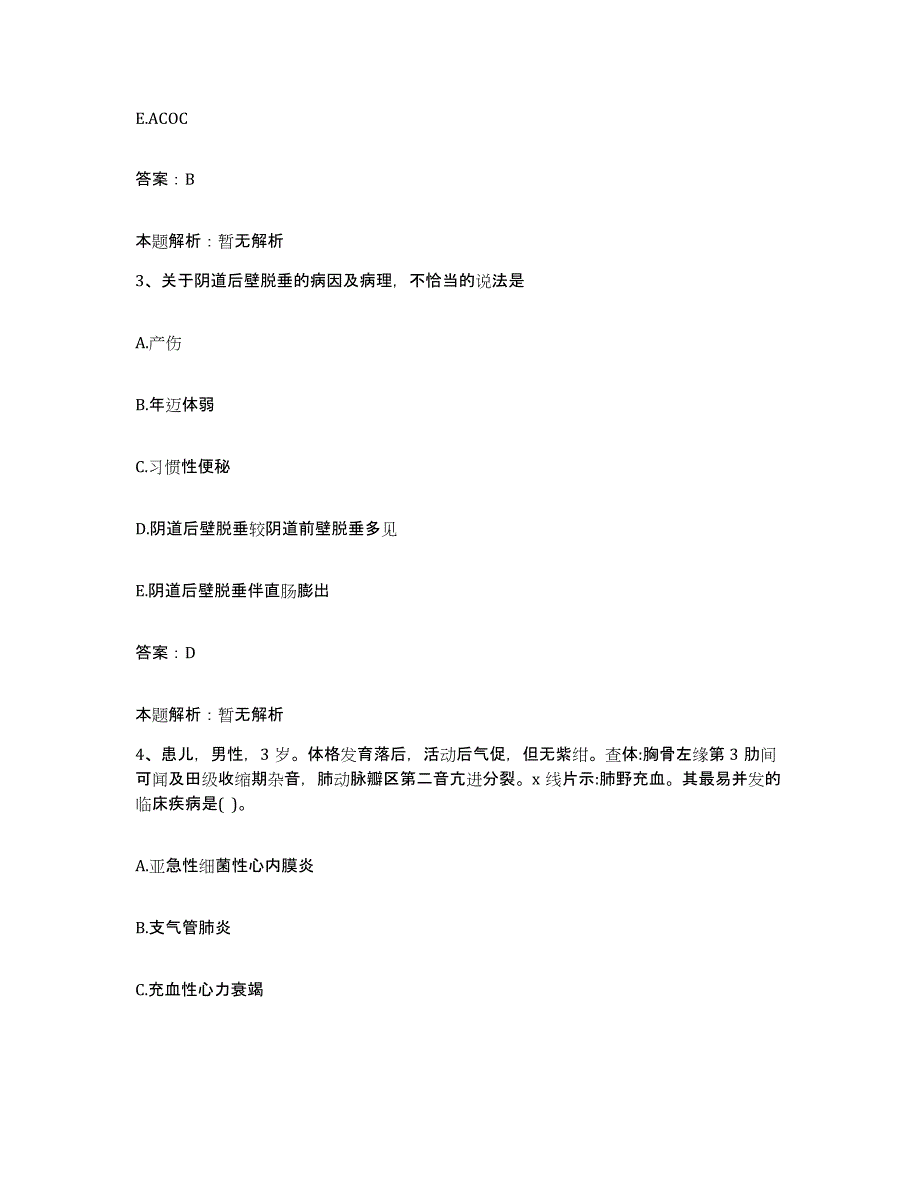 E.ACOC

答案：B

本题解析：暂无解析

3、关于阴道后壁脱垂的病因及病理，不恰当的说法是

A.产伤

B.年迈体弱

C.习惯性便秘

D.阴道后壁脱垂较阴道前壁脱垂多见

E.阴道后壁脱垂伴直肠膨出

答案：D

本题解析：暂无解析

4、患儿，男性，3岁。体格发育落后，活动后气促，但无紫绀。查体:胸骨左缘第3肋间可闻及田级收缩期杂音，肺动脉瓣区第二音亢进分裂。x线片示:肺野充血。其最易并发的临床疾病是( )。

A.亚急性细菌性心内膜炎

B.支气管肺炎

C.充血性心力衰竭